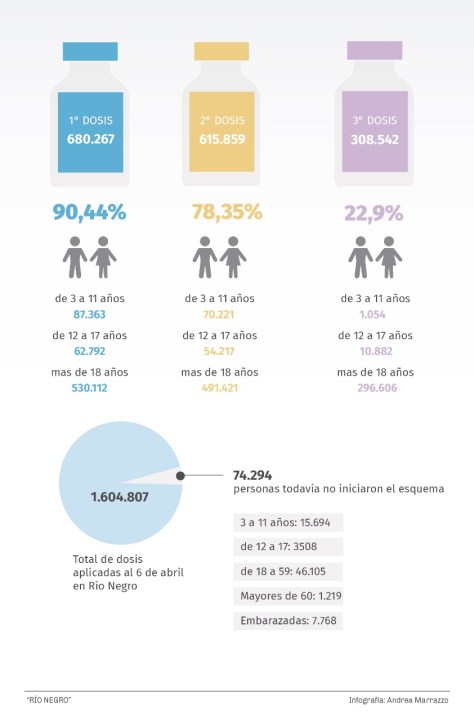 1° DOSIS
680.267

90,44%

de 3 a 11 años
87.363
de 12 a 17 años
62.792
mas de 18 años
530.112

2° DOSIS
615.859

78,35%

de 3 a 11 años
70.221
de 12 a 17 años
54.217
mas de 18 años
491.421

3° DOSIS
308.542

22,9%

de 3 a 11 años
1.054
de 12 a 17 años
10.882
mas de 18 años
296.606

1.604.807

Total de dosis aplicadas al 6 de abril en Río Negro

74.294
personas todavía no iniciaron el esquema

3 a 11 años: 15.694

de 12 a 17: 3508

de 18 a 59: 46.105

Mayores de 60: 1.219

Embarazadas: 7.768

"RÍO NEGRO"

Infografía: Andrea Marrazzo